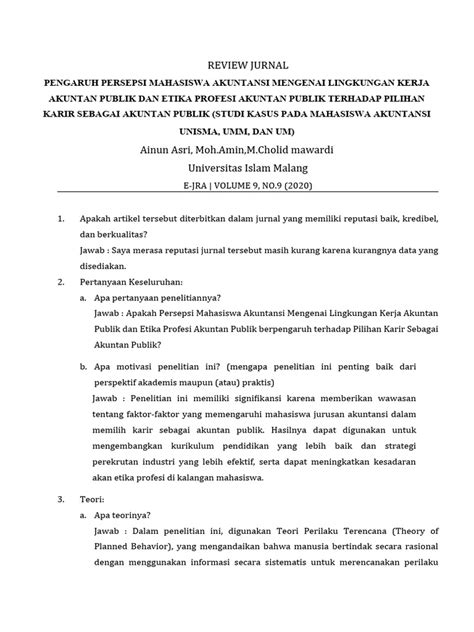 REVIEW JURNAL

PENGARUH PERSEPSI MAHASISWA AKUNTANSI MENGENAI LINGKUNGAN KERJA AKUNTAN PUBLIK DAN ETIKA PROFESI AKUNTAN PUBLIK TERHADAP PILIHAN KARIR SEBAGAI AKUNTAN PUBLIK (STUDI KASUS PADA MAHASISWA AKUNTANSI UNISMA, UMM, DAN UM)

Ainun Asri, Moh.Amin,M.Cholid mawardi

Universitas Islam Malang

E-JRA | VOLUME 9, NO.9 (2020)

1. Apakah artikel tersebut diterbitkan dalam jurnal yang memiliki reputasi baik, kredibel, dan berkualitas?
Jawab : Saya merasa reputasi jurnal tersebut masih kurang karena kurangnya data yang disediakan.

2. Pertanyaan Keseluruhan:
a. Apa pertanyaan penelitiannya?
Jawab : Apakah Persepsi Mahasiswa Akuntansi Mengenai Lingkungan Kerja Akuntan Publik dan Etika Profesi Akuntan Publik berpengaruh terhadap Pilihan Karir Sebagai Akuntan Publik?

b. Apa motivasi penelitian ini? (mengapa penelitian ini penting baik dari perspektif akademis maupun (atau) praktis)
Jawab : Penelitian ini memiliki signifikansi karena memberikan wawasan tentang faktor-faktor yang memengaruhi mahasiswa jurusan akuntansi dalam memilih karir sebagai akuntan publik. Hasilnya dapat digunakan untuk mengembangkan kurikulum pendidikan yang lebih baik dan strategi perekrutan industri yang lebih efektif, serta dapat meningkatkan kesadaran akan etika profesi di kalangan mahasiswa.

3. Teori:
a. Apa teorinya?
Jawab : Dalam penelitian ini, digunakan Teori Perilaku Terencana (Theory of Planned Behavior), yang mengandaikan bahwa manusia bertindak secara rasional dengan menggunakan informasi secara sistematis untuk merencanakan perilaku